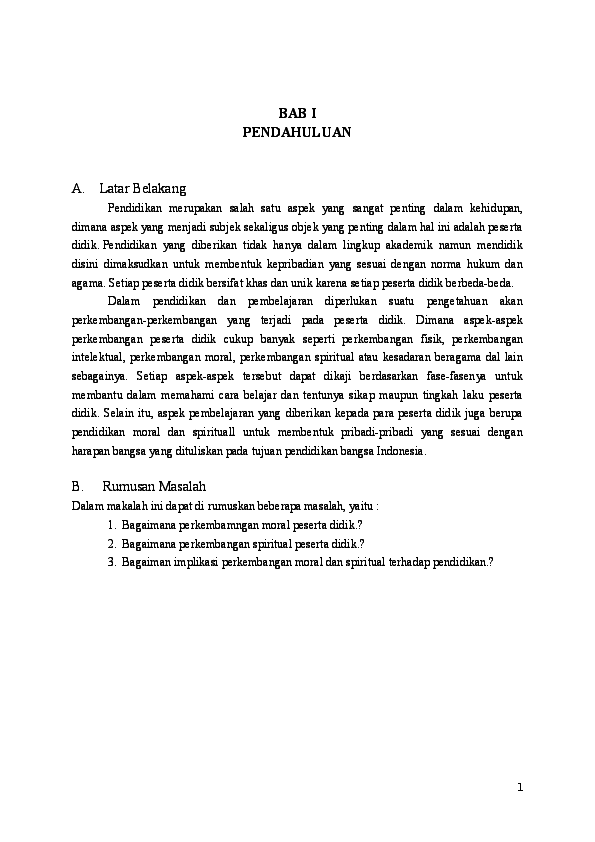 BAB I
PENDAHULUAN

A. Latar Belakang

Pendidikan merupakan salah satu aspek yang sangat penting dalam kehidupan, dimana aspek yang menjadi subjek sekaligus objek yang penting dalam hal ini adalah peserta didik. Pendidikan yang diberikan tidak hanya dalam lingkup akademik namun mendidik disini dimaksudkan untuk membentuk kepribadian yang sesuai dengan norma hukum dan agama. Setiap peserta didik bersifat khas dan unik karena setiap peserta didik berbeda-beda.

Dalam pendidikan dan pembelajaran diperlukan suatu pengetahuan akan perkembangan-perkembangan yang terjadi pada peserta didik. Dimana aspek-aspek perkembangan peserta didik cukup banyak seperti perkembangan fisik, perkembangan intelektual, perkembangan moral, perkembangan spiritual atau kesadaran beragama dal lain sebagainya. Setiap aspek-aspek tersebut dapat dikaji berdasarkan fase-fasenya untuk membantu dalam memahami cara belajar dan tentunya sikap maupun tingkah laku peserta didik. Selain itu, aspek pembelajaran yang diberikan kepada para peserta didik juga berupa pendidikan moral dan spirituall untuk membentuk pribadi-pribadi yang sesuai dengan harapan bangsa yang dituliskan pada tujuan pendidikan bangsa Indonesia.

B. Rumusan Masalah

Dalam makalah ini dapat di rumuskan beberapa masalah, yaitu :
1. Bagaimana perkembamngan moral peserta didik.?
2. Bagaimana perkembangan spiritual peserta didik.?
3. Bagaiman implikasi perkembangan moral dan spiritual terhadap pendidikan.?

1